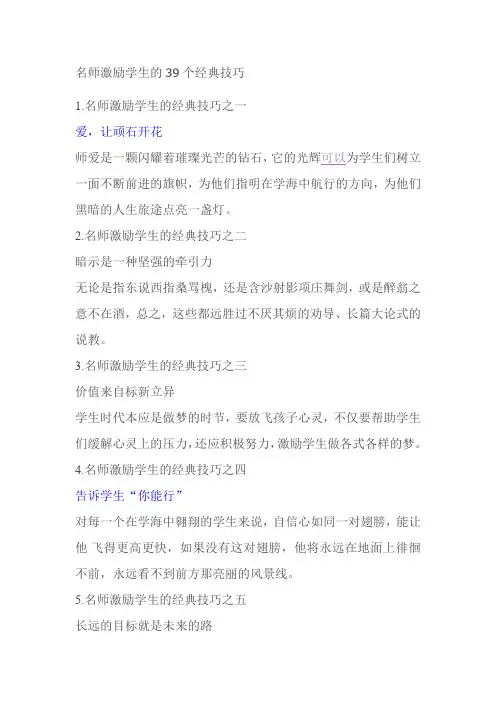 名师激励学生的 39 个经典技巧

1.名师激励学生的经典技巧之一

爱，让顽石开花

师爱是一颗闪耀着璀璨光芒的钻石，它的光辉可以为学生们树立一面不断前进的旗帜，为他们指明在学海中航行的方向，为他们黑暗的人生旅途点亮一盏灯。

2.名师激励学生的经典技巧之二

暗示是一种坚强的牵引力

无论是指东说西指桑骂槐，还是含沙射影项庄舞剑，或是醉翁之意不在酒，总之，这些都远胜过不厌其烦的劝导、长篇大论式的说教。

3.名师激励学生的经典技巧之三

价值来自标新立异

学生时代本应是做梦的时节，要放飞孩子心灵，不仅要帮助学生们缓解心灵上的压力，还应积极努力，激励学生做各式各样的梦。

4.名师激励学生的经典技巧之四

告诉学生“你能行”

对每一个在学海中翱翔的学生来说，自信心如同一对翅膀，能让他飞得更高更快，如果没有这对翅膀，他将永远在地面上徘徊不前，永远看不到前方那亮丽的风景线。

5.名师激励学生的经典技巧之五

长远的目标就是未来的路